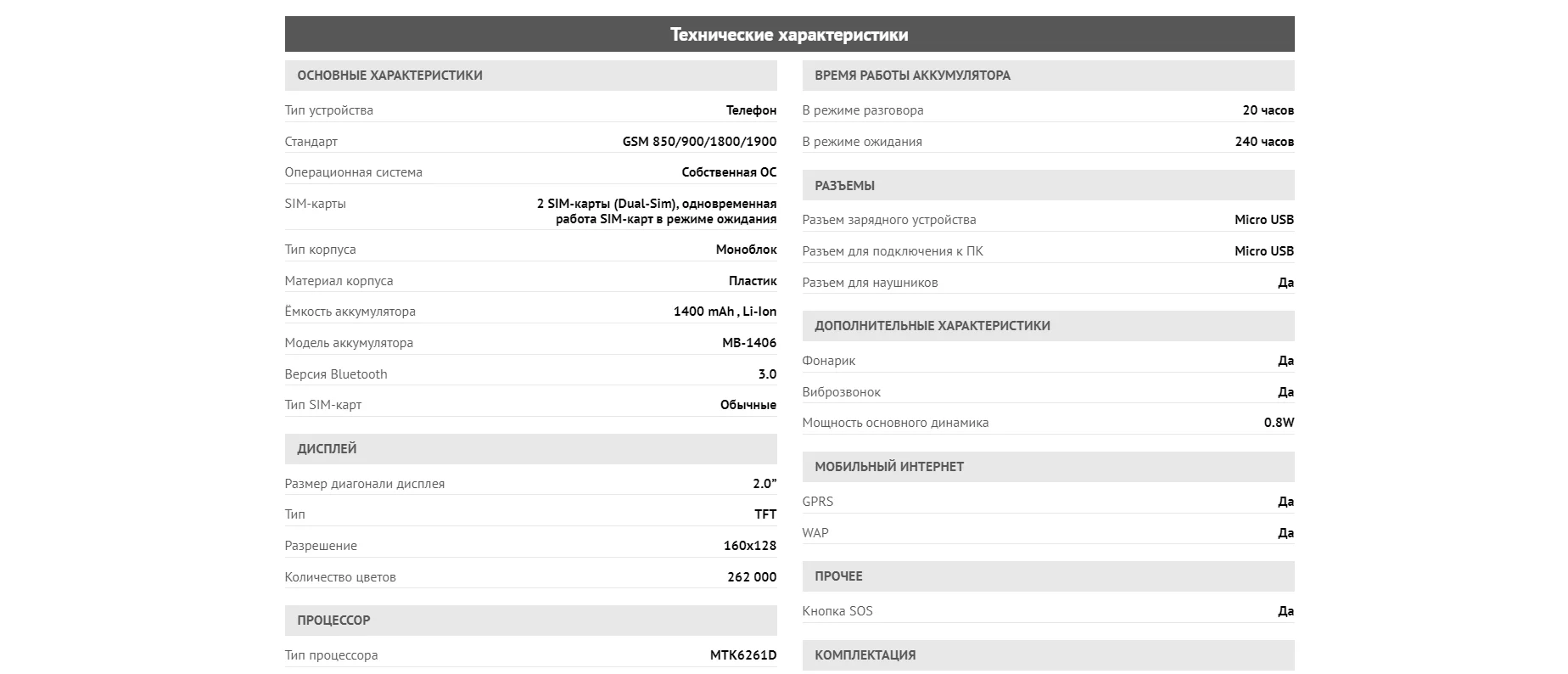 Технические характеристики

ОСНОВНЫЕ ХАРАКТЕРИСТИКИ

| | |
|---|---|
| Тип устройства | Телефон |
| Стандарт | GSM 850/900/1800/1900 |
| Операционная система | Собственная ОС |
| SIM-карты | 2 SIM-карты (Dual-Sim), одновременная работа SIM-карт в режиме ожидания |
| Тип корпуса | Моноблок |
| Материал корпуса | Пластик |
| Ёмкость аккумулятора | 1400 mAh , Li-Ion |
| Модель аккумулятора | MB-1406 |
| Версия Bluetooth | 3.0 |
| Тип SIM-карт | Обычные |

ДИСПЛЕЙ

| | |
|---|---|
| Размер диагонали дисплея | 2.0" |
| Тип | TFT |
| Разрешение | 160x128 |
| Количество цветов | 262 000 |

ПРОЦЕССОР

| | |
|---|---|
| Тип процессора | MTK6261D |

ВРЕМЯ РАБОТЫ АККУМУЛЯТОРА

| | |
|---|---|
| В режиме разговора | 20 часов |
| В режиме ожидания | 240 часов |

РАЗЪЕМЫ

| | |
|---|---|
| Разъем зарядного устройства | Micro USB |
| Разъем для подключения к ПК | Micro USB |
| Разъем для наушников | Да |

ДОПОЛНИТЕЛЬНЫЕ ХАРАКТЕРИСТИКИ

| | |
|---|---|
| Фонарик | Да |
| Виброзвонок | Да |
| Мощность основного динамика | 0.8W |

МОБИЛЬНЫЙ ИНТЕРНЕТ

| | |
|---|---|
| GPRS | Да |
| WAP | Да |

ПРОЧЕЕ

| | |
|---|---|
| Кнопка SOS | Да |

КОМПЛЕКТАЦИЯ